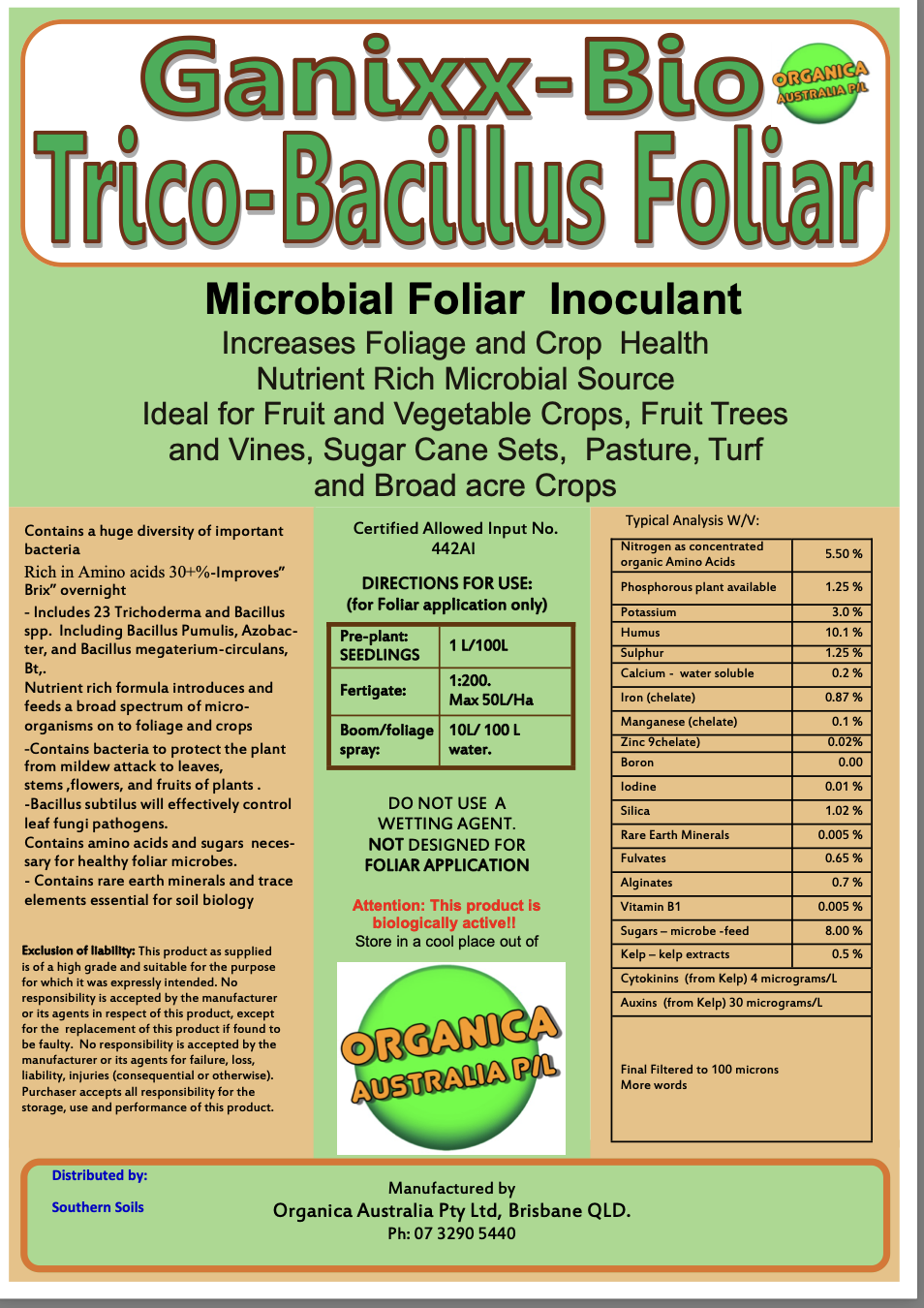 Ganixx-Bio

ORGANICA AUSTRALIA P/L

Trico-Bacillus Foliar

Microbial Foliar Inoculant

Increases Foliage and Crop Health
Nutrient Rich Microbial Source
Ideal for Fruit and Vegetable Crops, Fruit Trees and Vines, Sugar Cane Sets, Pasture, Turf and Broad acre Crops

Contains a huge diversity of important bacteria

Rich in Amino acids 30+%-Improves" Brix" overnight

- Includes 23 Trichoderma and Bacillus spp. Including Bacillus Pumulis, Azobacter, and Bacillus megaterium-circulans, Bt,.

Nutrient rich formula introduces and feeds a broad spectrum of microorganisms on to foliage and crops

-Contains bacteria to protect the plant from mildew attack to leaves, stems ,flowers, and fruits of plants .

-Bacillus subtilus will effectively control leaf fungi pathogens.

Contains amino acids and sugars necessary for healthy foliar microbes.

- Contains rare earth minerals and trace elements essential for soil biology

Exclusion of liability: This product as supplied is of a high grade and suitable for the purpose for which it was expressly intended. No responsibility is accepted by the manufacturer or its agents in respect of this product, except for the replacement of this product if found to be faulty. No responsibility is accepted by the manufacturer or its agents for failure, loss, liability, injuries (consequential or otherwise). Purchaser accepts all responsibility for the storage, use and performance of this product.

Certified Allowed Input No. 442AI

DIRECTIONS FOR USE:
(for Foliar application only)

| Pre-plant: SEEDLINGS | 1 L/100L |
|---|---|
| Fertigate: | 1:200. Max 50L/Ha |
| Boom/foliage spray: | 10L/ 100 L water. |

DO NOT USE A WETTING AGENT.
NOT DESIGNED FOR FOLIAR APPLICATION

Attention: This product is biologically active!!
Store in a cool place out of

ORGANICA AUSTRALIA P/L

Typical Analysis W/V:

| Nitrogen as concentrated organic Amino Acids | 5.50 % |
|---|---|
| Phosphorous plant available | 1.25 % |
| Potassium | 3.0 % |
| Humus | 10.1 % |
| Sulphur | 1.25 % |
| Calcium - water soluble | 0.2 % |
| Iron (chelate) | 0.87 % |
| Manganese (chelate) | 0.1 % |
| Zinc 9chelate) | 0.02% |
| Boron | 0.00 |
| Iodine | 0.01 % |
| Silica | 1.02 % |
| Rare Earth Minerals | 0.005 % |
| Fulvates | 0.65 % |
| Alginates | 0.7 % |
| Vitamin B1 | 0.005 % |
| Sugars – microbe -feed | 8.00 % |
| Kelp – kelp extracts | 0.5 % |
| Cytokinins (from Kelp) 4 micrograms/L | |
| Auxins (from Kelp) 30 micrograms/L | |
| Final Filtered to 100 microns More words | |

Distributed by:
Southern Soils

Manufactured by
Organica Australia Pty Ltd, Brisbane QLD.
Ph: 07 3290 5440